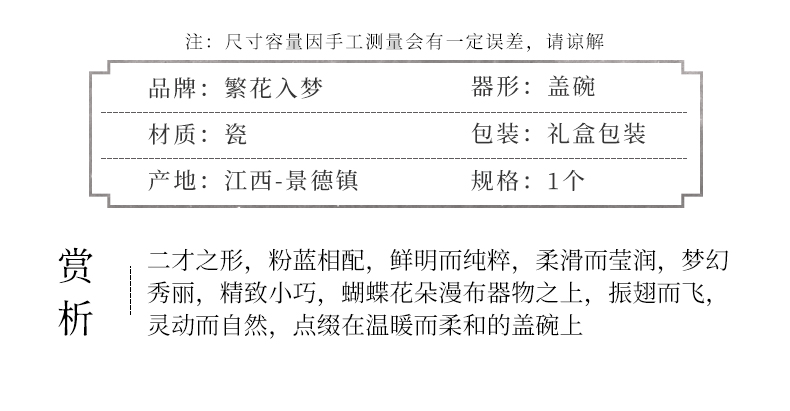 注：尺寸容量因手工测量会有一定误差，请谅解

品牌：繁花入梦 器形：盖碗

材质：瓷 包装：礼盒包装

产地：江西-景德镇 规格：1个

赏析

二才之形，粉蓝相配，鲜明而纯粹，柔滑而莹润，梦幻秀丽，精致小巧，蝴蝶花朵漫布器物之上，振翅而飞，灵动而自然，点缀在温暖而柔和的盖碗上